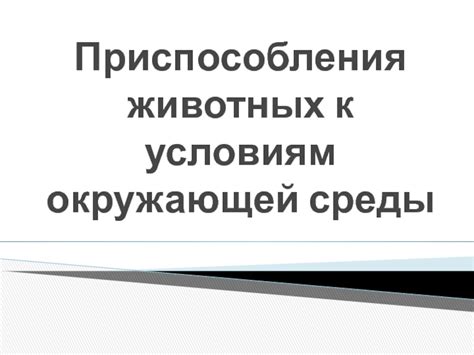 Приспособления животных к условиям окружающей среды